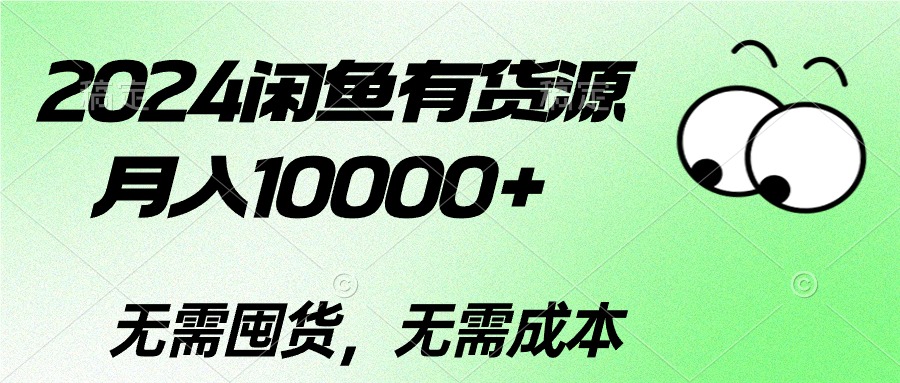 2024闲鱼有货源
月入10000+

无需囤货，无需成本